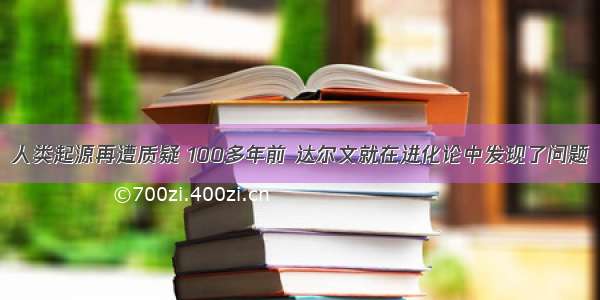 人类起源再遭质疑 100多年前 达尔文就在进化论中发现了问题

©700zi.400zi.cn